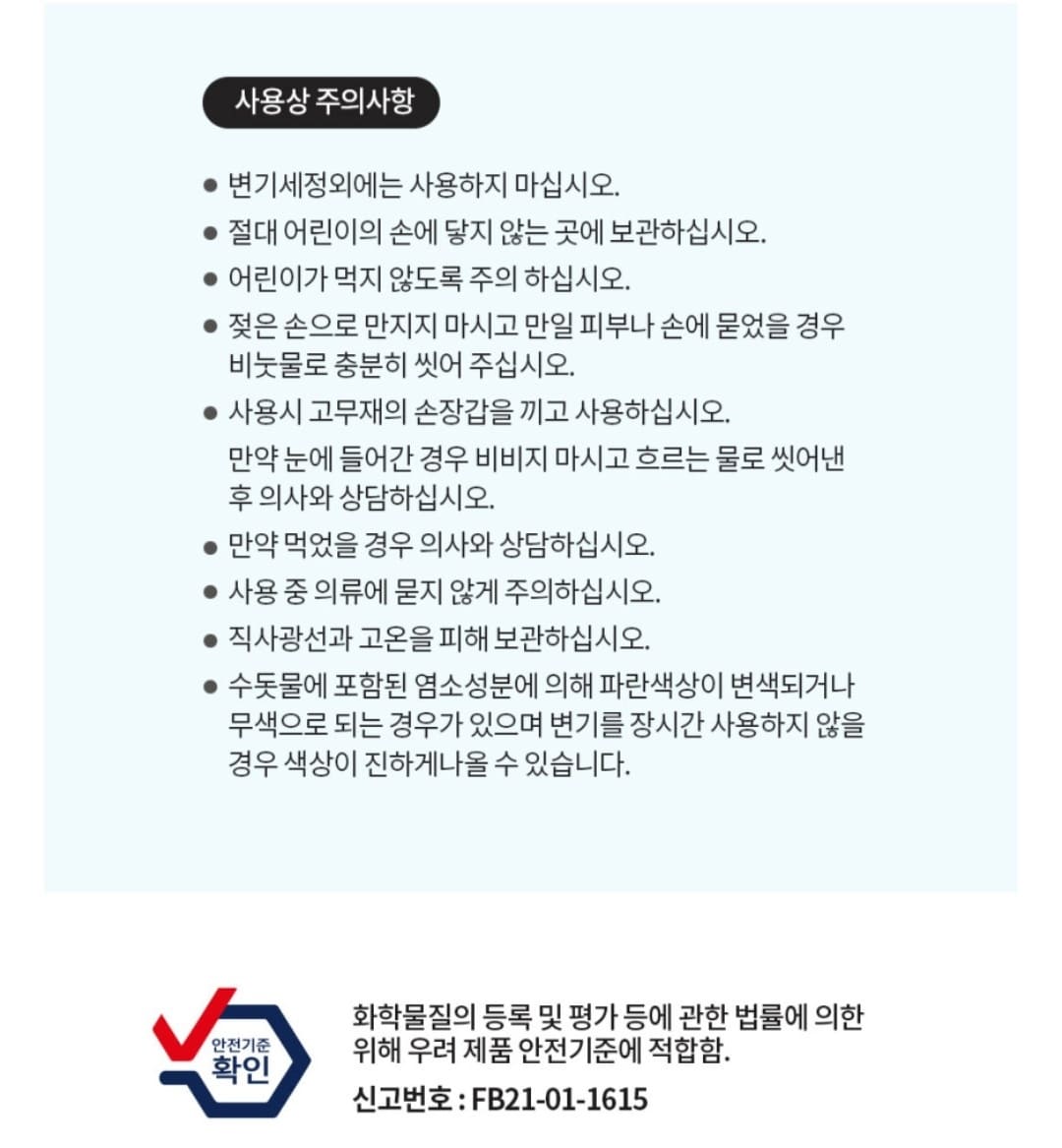 사용상 주의사항

● 변기세정외에는 사용하지 마십시오.
● 절대 어린이의 손에 닿지 않는 곳에 보관하십시오.
● 어린이가 먹지 않도록 주의 하십시오.
● 젖은 손으로 만지지 마시고 만일 피부나 손에 묻었을 경우 비눗물로 충분히 씻어 주십시오.
● 사용시 고무재의 손장갑을 끼고 사용하십시오.
만약 눈에 들어간 경우 비비지 마시고 흐르는 물로 씻어낸 후 의사와 상담하십시오.
● 만약 먹었을 경우 의사와 상담하십시오.
● 사용 중 의류에 묻지 않게 주의하십시오.
● 직사광선과 고온을 피해 보관하십시오.
● 수돗물에 포함된 염소성분에 의해 파란색상이 변색되거나 무색으로 되는 경우가 있으며 변기를 장시간 사용하지 않을 경우 색상이 진하게나올 수 있습니다.

안전기준 확인

화학물질의 등록 및 평가 등에 관한 법률에 의한 위해 우려 제품 안전기준에 적합함.
신고번호 : FB21-01-1615